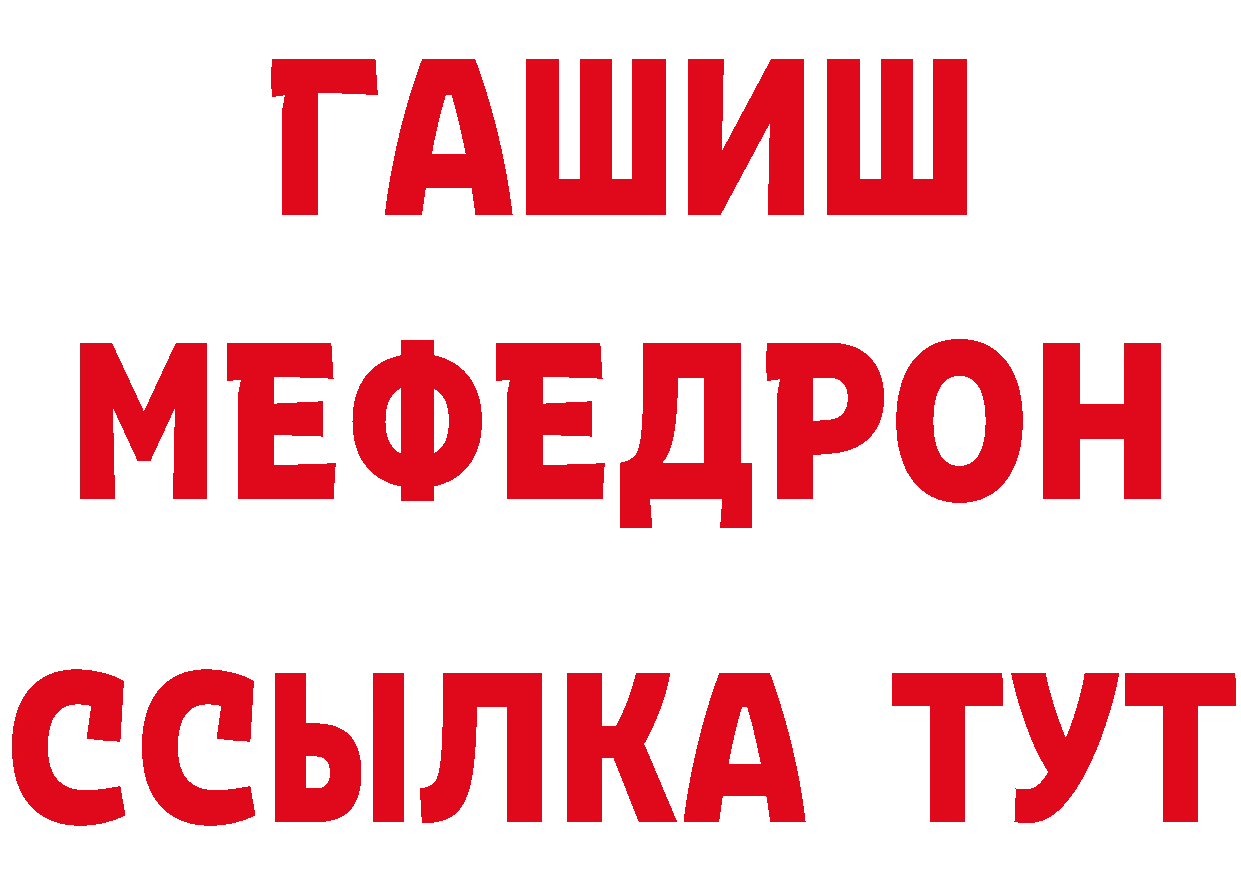 ГАШИШ
МЕФЕДРОН
ССЫЛКА ТУТ